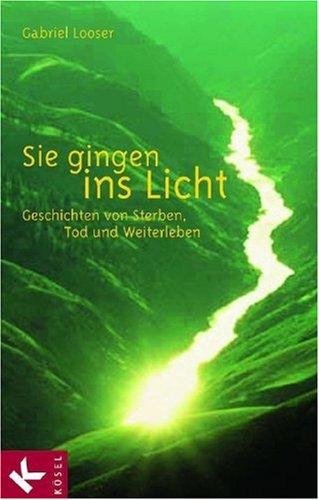 Gabriel Looser

Sie gingen ins Licht

Geschichten von Sterben, Tod und Weiterleben

K

KÖSEL